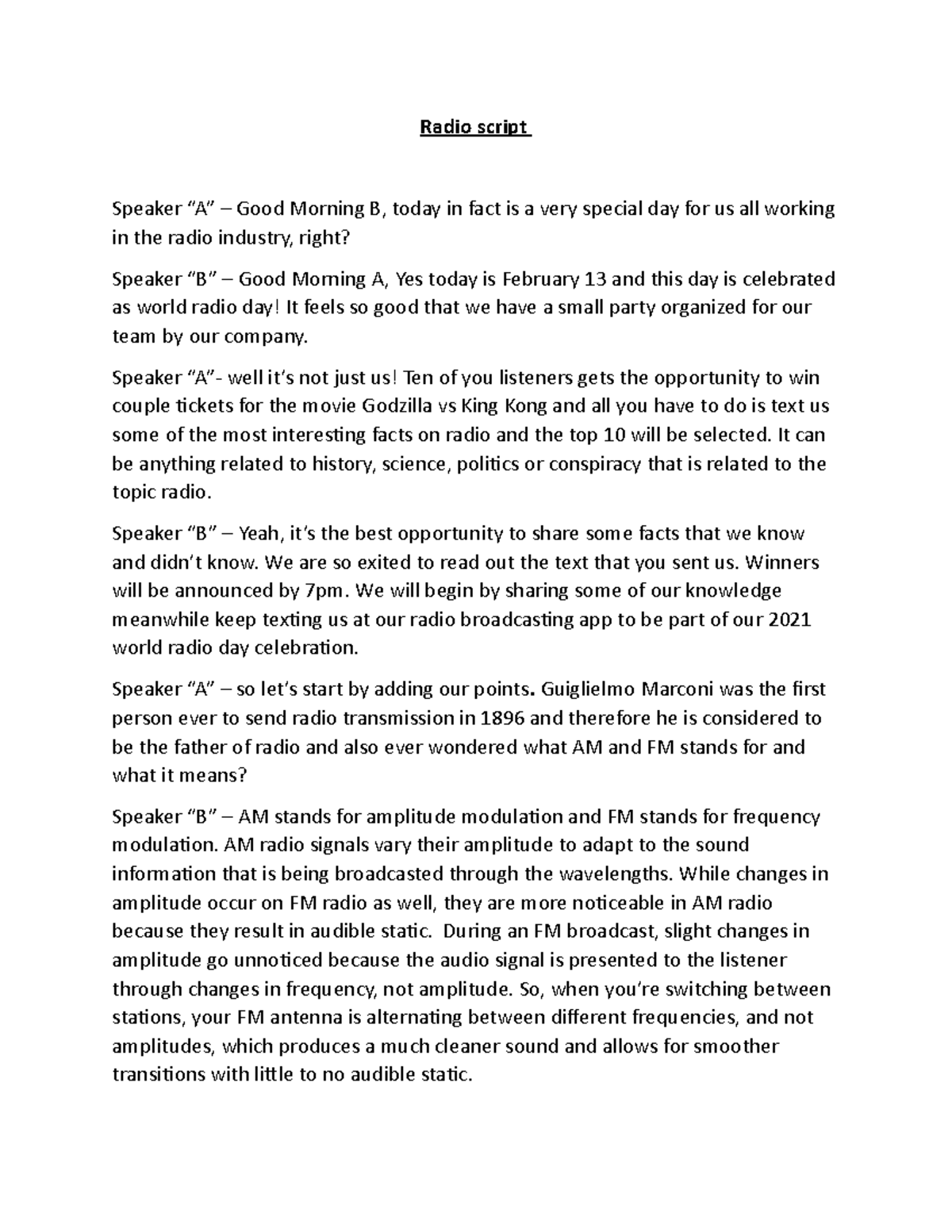 Radio script

Speaker "A" – Good Morning B, today in fact is a very special day for us all working in the radio industry, right?

Speaker "B" – Good Morning A, Yes today is February 13 and this day is celebrated as world radio day! It feels so good that we have a small party organized for our team by our company.

Speaker "A"- well it's not just us! Ten of you listeners gets the opportunity to win couple tickets for the movie Godzilla vs King Kong and all you have to do is text us some of the most interesting facts on radio and the top 10 will be selected. It can be anything related to history, science, politics or conspiracy that is related to the topic radio.

Speaker "B" – Yeah, it's the best opportunity to share some facts that we know and didn't know. We are so exited to read out the text that you sent us. Winners will be announced by 7pm. We will begin by sharing some of our knowledge meanwhile keep texting us at our radio broadcasting app to be part of our 2021 world radio day celebration.

Speaker "A" – so let's start by adding our points. Guiglielmo Marconi was the first person ever to send radio transmission in 1896 and therefore he is considered to be the father of radio and also ever wondered what AM and FM stands for and what it means?

Speaker "B" – AM stands for amplitude modulation and FM stands for frequency modulation. AM radio signals vary their amplitude to adapt to the sound information that is being broadcasted through the wavelengths. While changes in amplitude occur on FM radio as well, they are more noticeable in AM radio because they result in audible static. During an FM broadcast, slight changes in amplitude go unnoticed because the audio signal is presented to the listener through changes in frequency, not amplitude. So, when you're switching between stations, your FM antenna is alternating between different frequencies, and not amplitudes, which produces a much cleaner sound and allows for smoother transitions with little to no audible static.